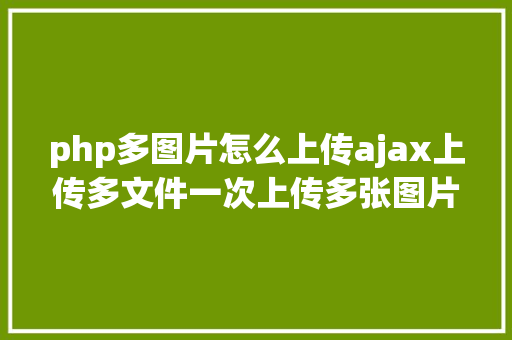 php多图片怎么上传ajax上传多文件一次上传多张图片